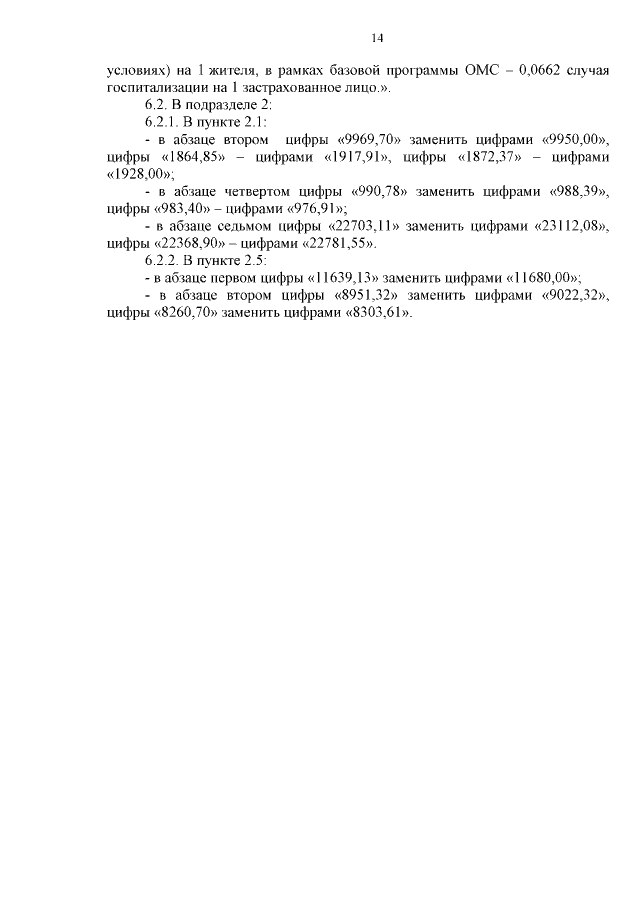 14

условиях) на 1 жителя, в рамках базовой программы ОМС – 0,0662 случая госпитализации на 1 застрахованное лицо.».

6.2. В подразделе 2:

6.2.1. В пункте 2.1:

- в абзаце втором цифры «9969,70» заменить цифрами «9950,00», цифры «1864,85» – цифрами «1917,91», цифры «1872,37» – цифрами «1928,00»;

- в абзаце четвертом цифры «990,78» заменить цифрами «988,39», цифры «983,40» – цифрами «976,91»;

- в абзаце седьмом цифры «22703,11» заменить цифрами «23112,08», цифры «22368,90» – цифрами «22781,55».

6.2.2. В пункте 2.5:

- в абзаце первом цифры «11639,13» заменить цифрами «11680,00»;

- в абзаце втором цифры «8951,32» заменить цифрами «9022,32», цифры «8260,70» заменить цифрами «8303,61».